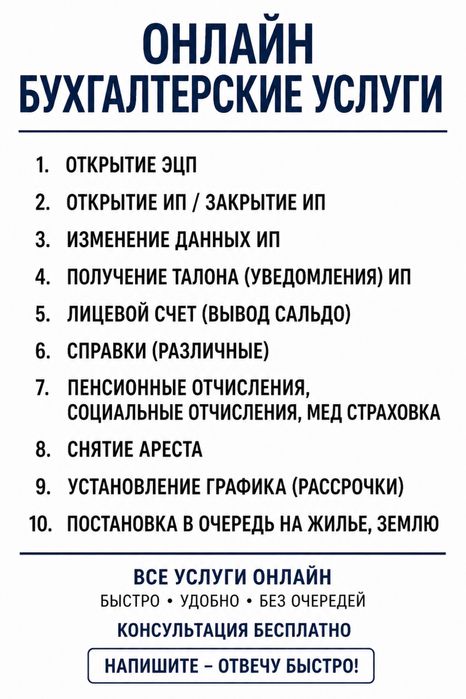 ОНЛАЙН
БУХГАЛТЕРСКИЕ УСЛУГИ

1. ОТКРЫТИЕ ЭЦП
2. ОТКРЫТИЕ ИП / ЗАКРЫТИЕ ИП
3. ИЗМЕНЕНИЕ ДАННЫХ ИП
4. ПОЛУЧЕНИЕ ТАЛОНА (УВЕДОМЛЕНИЯ) ИП
5. ЛИЦЕВОЙ СЧЕТ (ВЫВОД САЛЬДО)
6. СПРАВКИ (РАЗЛИЧНЫЕ)
7. ПЕНСИОННЫЕ ОТЧИСЛЕНИЯ, СОЦИАЛЬНЫЕ ОТЧИСЛЕНИЯ, МЕД СТРАХОВКА
8. СНЯТИЕ АРЕСТА
9. УСТАНОВЛЕНИЕ ГРАФИКА (РАССРОЧКИ)
10. ПОСТАНОВКА В ОЧЕРЕДЬ НА ЖИЛЬЕ, ЗЕМЛЮ

ВСЕ УСЛУГИ ОНЛАЙН
БЫСТРО • УДОБНО • БЕЗ ОЧЕРЕДЕЙ
КОНСУЛЬТАЦИЯ БЕСПЛАТНО
НАПИШИТЕ – ОТВЕЧУ БЫСТРО!